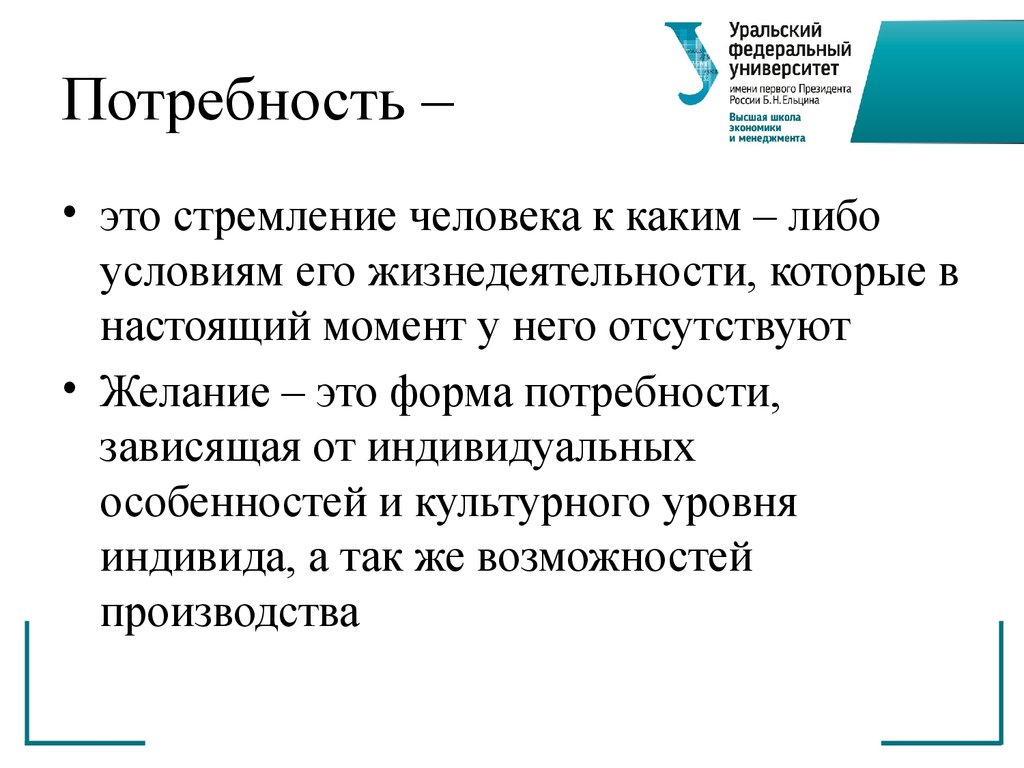 Потребность –

Уральский федеральный университет
имени первого Президента России Б.Н.Ельцина
Высшая школа экономики и менеджмента

• это стремление человека к каким – либо условиям его жизнедеятельности, которые в настоящий момент у него отсутствуют
• Желание – это форма потребности, зависящая от индивидуальных особенностей и культурного уровня индивида, а так же возможностей производства